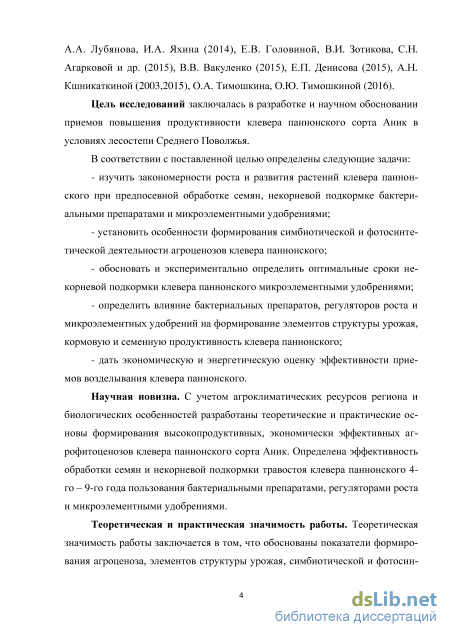 А.А. Лубянова, И.А. Яхина (2014), Е.В. Головиной, В.И. Зотикова, С.Н. Агарковой и др. (2015), В.В. Вакуленко (2015), Е.П. Денисова (2015), А.Н. Кшникаткиной (2003,2015), О.А. Тимошкина, О.Ю. Тимошкиной (2016).

Цель исследований заключалась в разработке и научном обосновании приемов повышения продуктивности клевера паннонского сорта Аник в условиях лесостепи Среднего Поволжья.

В соответствии с поставленной целью определены следующие задачи:

- изучить закономерности роста и развития растений клевера паннонского при предпосевной обработке семян, некорневой подкормке бактериальными препаратами и микроэлементными удобрениями;

- установить особенности формирования симбиотической и фотосинтетической деятельности агроценозов клевера паннонского;

- обосновать и экспериментально определить оптимальные сроки некорневой подкормки клевера паннонского микроэлементными удобрениями;

- определить влияние бактериальных препаратов, регуляторов роста и микроэлементных удобрений на формирование элементов структуры урожая, кормовую и семенную продуктивность клевера паннонского;

- дать экономическую и энергетическую оценку эффективности приемов возделывания клевера паннонского.

Научная новизна. С учетом агроклиматических ресурсов региона и биологических особенностей разработаны теоретические и практические основы формирования высокопродуктивных, экономически эффективных агрофитоценозов клевера паннонского сорта Аник. Определена эффективность обработки семян и некорневой подкормки травостоя клевера паннонского 4-го – 9-го года пользования бактериальными препаратами, регуляторами роста и микроэлементными удобрениями.

Теоретическая и практическая значимость работы. Теоретическая значимость работы заключается в том, что обоснованы показатели формирования агроценоза, элементов структуры урожая, симбиотической и фотосин-

4

dsLib.net
библиотека диссертаций